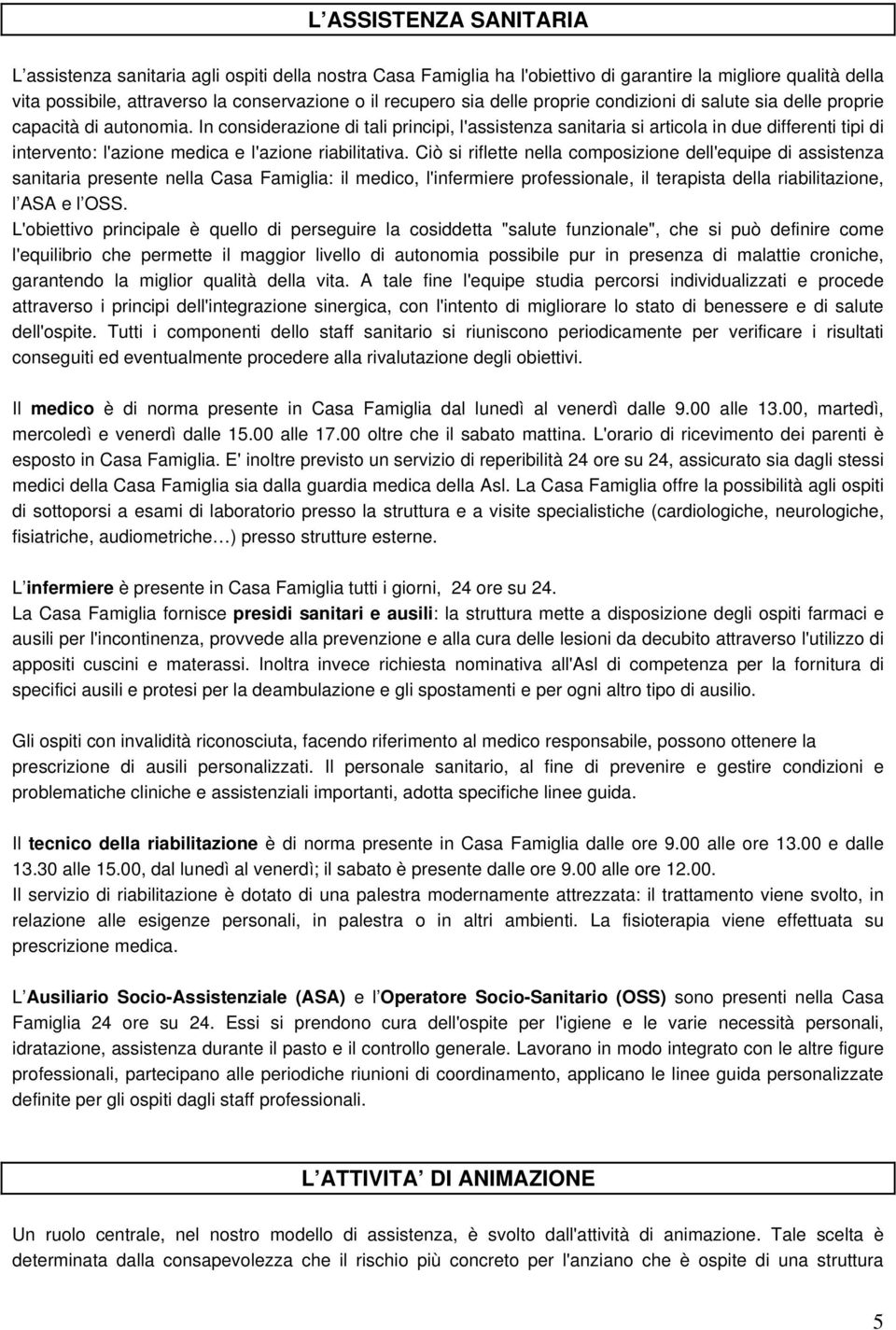 L ASSISTENZA SANITARIA

L assistenza sanitaria agli ospiti della nostra Casa Famiglia ha l'obiettivo di garantire la migliore qualità della vita possibile, attraverso la conservazione o il recupero sia delle proprie condizioni di salute sia delle proprie capacità di autonomia. In considerazione di tali principi, l'assistenza sanitaria si articola in due differenti tipi di intervento: l'azione medica e l'azione riabilitativa. Ciò si riflette nella composizione dell'equipe di assistenza sanitaria presente nella Casa Famiglia: il medico, l'infermiere professionale, il terapista della riabilitazione, l ASA e l OSS.
L'obiettivo principale è quello di perseguire la cosiddetta "salute funzionale", che si può definire come l'equilibrio che permette il maggior livello di autonomia possibile pur in presenza di malattie croniche, garantendo la miglior qualità della vita. A tale fine l'equipe studia percorsi individualizzati e procede attraverso i principi dell'integrazione sinergica, con l'intento di migliorare lo stato di benessere e di salute dell'ospite. Tutti i componenti dello staff sanitario si riuniscono periodicamente per verificare i risultati conseguiti ed eventualmente procedere alla rivalutazione degli obiettivi.

Il medico è di norma presente in Casa Famiglia dal lunedì al venerdì dalle 9.00 alle 13.00, martedì, mercoledì e venerdì dalle 15.00 alle 17.00 oltre che il sabato mattina. L'orario di ricevimento dei parenti è esposto in Casa Famiglia. E' inoltre previsto un servizio di reperibilità 24 ore su 24, assicurato sia dagli stessi medici della Casa Famiglia sia dalla guardia medica della Asl. La Casa Famiglia offre la possibilità agli ospiti di sottoporsi a esami di laboratorio presso la struttura e a visite specialistiche (cardiologiche, neurologiche, fisiatriche, audiometriche…) presso strutture esterne.

L infermiere è presente in Casa Famiglia tutti i giorni, 24 ore su 24.
La Casa Famiglia fornisce presidi sanitari e ausili: la struttura mette a disposizione degli ospiti farmaci e ausili per l'incontinenza, provvede alla prevenzione e alla cura delle lesioni da decubito attraverso l'utilizzo di appositi cuscini e materassi. Inoltra invece richiesta nominativa all'Asl di competenza per la fornitura di specifici ausili e protesi per la deambulazione e gli spostamenti e per ogni altro tipo di ausilio.

Gli ospiti con invalidità riconosciuta, facendo riferimento al medico responsabile, possono ottenere la prescrizione di ausili personalizzati. Il personale sanitario, al fine di prevenire e gestire condizioni e problematiche cliniche e assistenziali importanti, adotta specifiche linee guida.

Il tecnico della riabilitazione è di norma presente in Casa Famiglia dalle ore 9.00 alle ore 13.00 e dalle 13.30 alle 15.00, dal lunedì al venerdì; il sabato è presente dalle ore 9.00 alle ore 12.00.
Il servizio di riabilitazione è dotato di una palestra modernamente attrezzata: il trattamento viene svolto, in relazione alle esigenze personali, in palestra o in altri ambienti. La fisioterapia viene effettuata su prescrizione medica.

L Ausiliario Socio-Assistenziale (ASA) e l Operatore Socio-Sanitario (OSS) sono presenti nella Casa Famiglia 24 ore su 24. Essi si prendono cura dell'ospite per l'igiene e le varie necessità personali, idratazione, assistenza durante il pasto e il controllo generale. Lavorano in modo integrato con le altre figure professionali, partecipano alle periodiche riunioni di coordinamento, applicano le linee guida personalizzate definite per gli ospiti dagli staff professionali.

L ATTIVITA DI ANIMAZIONE

Un ruolo centrale, nel nostro modello di assistenza, è svolto dall'attività di animazione. Tale scelta è determinata dalla consapevolezza che il rischio più concreto per l'anziano che è ospite di una struttura

5